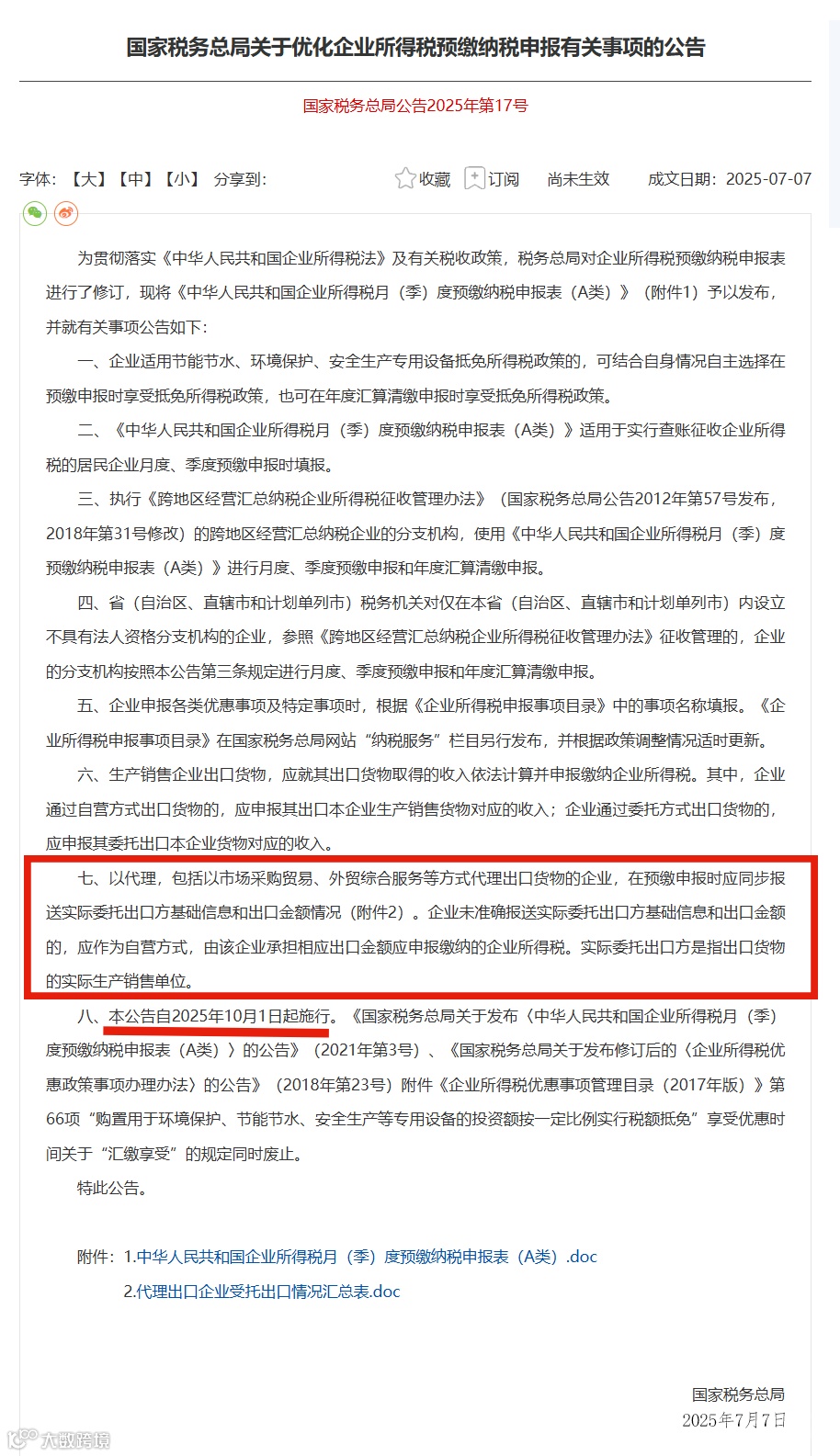 国家税务总局关于优化企业所得税预缴纳税申报有关事项的公告

国家税务总局公告2025年第17号

字体：【大】【中】【小】 分享到： 收藏 订阅 尚未生效 成文日期：2025-07-07

为贯彻落实《中华人民共和国企业所得税法》及有关税收政策，税务总局对企业所得税预缴纳税申报表进行了修订，现将《中华人民共和国企业所得税月（季）度预缴纳税申报表（A类）》（附件1）予以发布，并就有关事项公告如下：

一、企业适用节能节水、环境保护、安全生产专用设备抵免所得税政策的，可结合自身情况自主选择在预缴申报时享受抵免所得税政策，也可在年度汇算清缴申报时享受抵免所得税政策。

二、《中华人民共和国企业所得税月（季）度预缴纳税申报表（A类）》适用于实行查账征收企业所得税的居民企业月度、季度预缴申报时填报。

三、执行《跨地区经营汇总纳税企业所得税征收管理办法》（国家税务总局公告2012年第57号发布，2018年第31号修改）的跨地区经营汇总纳税企业的分支机构，使用《中华人民共和国企业所得税月（季）度预缴纳税申报表（A类）》进行月度、季度预缴申报和年度汇算清缴申报。

四、省（自治区、直辖市和计划单列市）税务机关对仅在本省（自治区、直辖市和计划单列市）内设立不具有法人资格分支机构的企业，参照《跨地区经营汇总纳税企业所得税征收管理办法》征收管理的，企业的分支机构按照本公告第三条规定进行月度、季度预缴申报和年度汇算清缴申报。

五、企业申报各类优惠事项及特定事项时，根据《企业所得税申报事项目录》中的事项名称填报。《企业所得税申报事项目录》在国家税务总局网站“纳税服务”栏目另行发布，并根据政策调整情况适时更新。

六、生产销售企业出口货物，应就其出口货物取得的收入依法计算并申报缴纳企业所得税。其中，企业通过自营方式出口货物的，应申报其出口本企业生产销售货物对应的收入；企业通过委托方式出口货物的，应申报其委托出口本企业货物对应的收入。

七、以代理，包括以市场采购贸易、外贸综合服务等方式代理出口货物的企业，在预缴申报时应同步报送实际委托出口方基础信息和出口金额情况（附件2）。企业未准确报送实际委托出口方基础信息和出口金额的，应作为自营方式，由该企业承担相应出口金额应申报缴纳的企业所得税。实际委托出口方是指出口货物的实际生产销售单位。

八、本公告自2025年10月1日起施行。《国家税务总局关于发布〈中华人民共和国企业所得税月（季）度预缴纳税申报表（A类）〉的公告》（2021年第3号）、《国家税务总局关于发布修订后的〈企业所得税优惠政策事项办理办法〉的公告》（2018年第23号）附件《企业所得税优惠事项管理目录（2017年版）》第66项“购置用于环境保护、节能节水、安全生产等专用设备的投资额按一定比例实行税额抵免”享受优惠时间关于“汇缴享受”的规定同时废止。

特此公告。

附件：1.中华人民共和国企业所得税月（季）度预缴纳税申报表（A类）.doc
2.代理出口企业受托出口情况汇总表.doc

国家税务总局
2025年7月7日

大数跨境